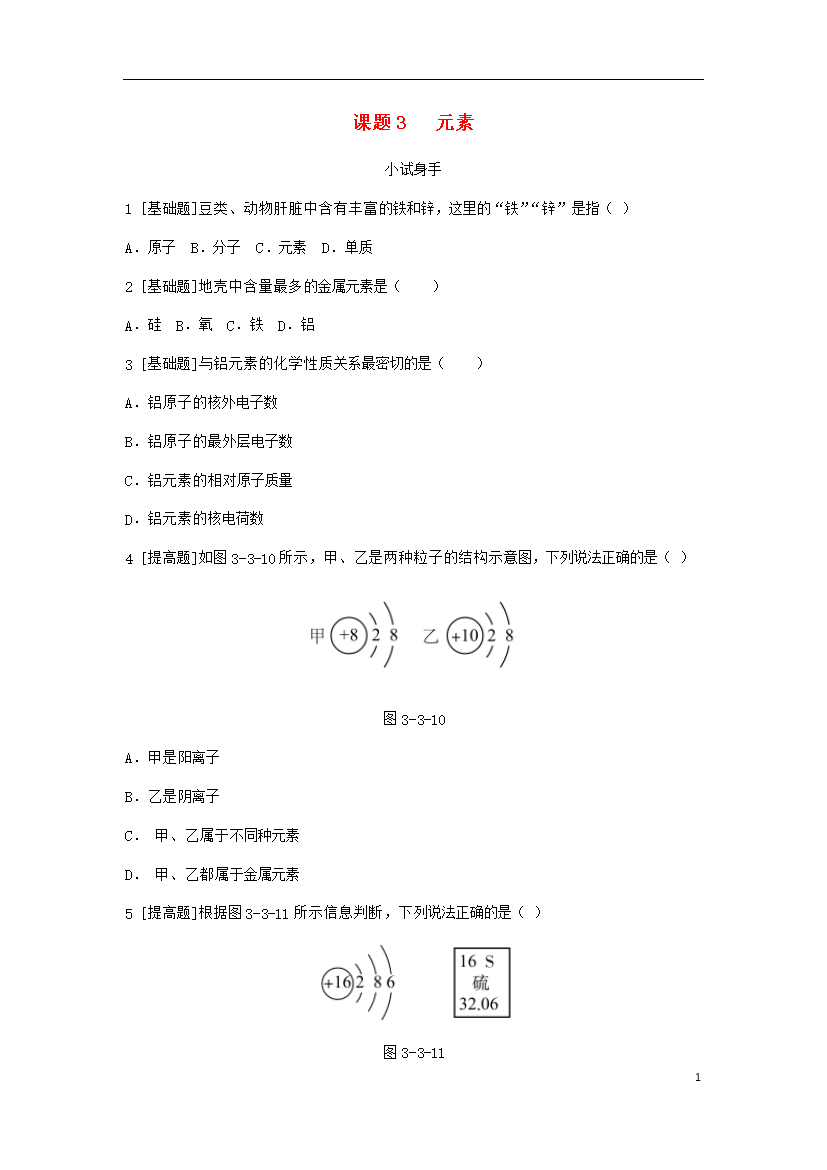 课题3 元素

小试身手

1 [基础题]豆类、动物肝脏中含有丰富的铁和锌，这里的“铁”“锌”是指（ ）

A．原子 B．分子 C．元素 D．单质

2 [基础题]地壳中含量最多的金属元素是（ ）

A．硅 B．氧 C．铁 D．铝

3 [基础题]与铝元素的化学性质关系最密切的是（ ）

A．铝原子的核外电子数

B．铝原子的最外层电子数

C．铝元素的相对原子质量

D．铝元素的核电荷数

4 [提高题]如图3-3-10所示，甲、乙是两种粒子的结构示意图，下列说法正确的是（ ）

甲 +8 2 8 乙 +10 2 8

图3-3-10

A．甲是阳离子

B．乙是阴离子

C． 甲、乙属于不同种元素

D． 甲、乙都属于金属元素

5 [提高题]根据图3-3-11所示信息判断，下列说法正确的是（ ）

+16 2 8 6

16 S
硫
32.06

图3-3-11

1